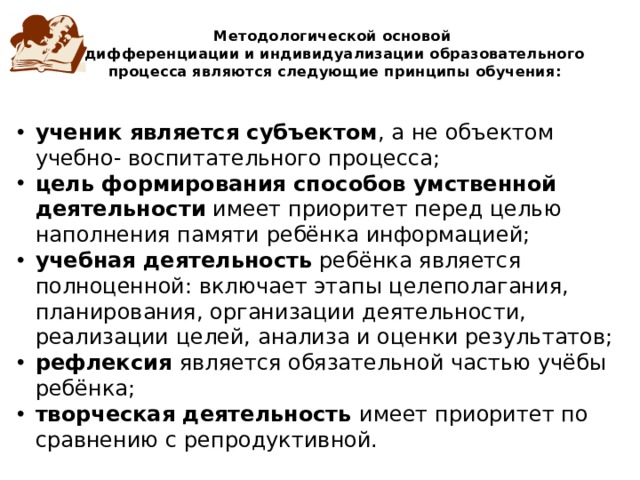 Методологической основой дифференциации и индивидуализации образовательного процесса являются следующие принципы обучения:

• ученик является субъектом, а не объектом учебно- воспитательного процесса;
• цель формирования способов умственной деятельности имеет приоритет перед целью наполнения памяти ребёнка информацией;
• учебная деятельность ребёнка является полноценной: включает этапы целеполагания, планирования, организации деятельности, реализации целей, анализа и оценки результатов;
• рефлексия является обязательной частью учёбы ребёнка;
• творческая деятельность имеет приоритет по сравнению с репродуктивной.